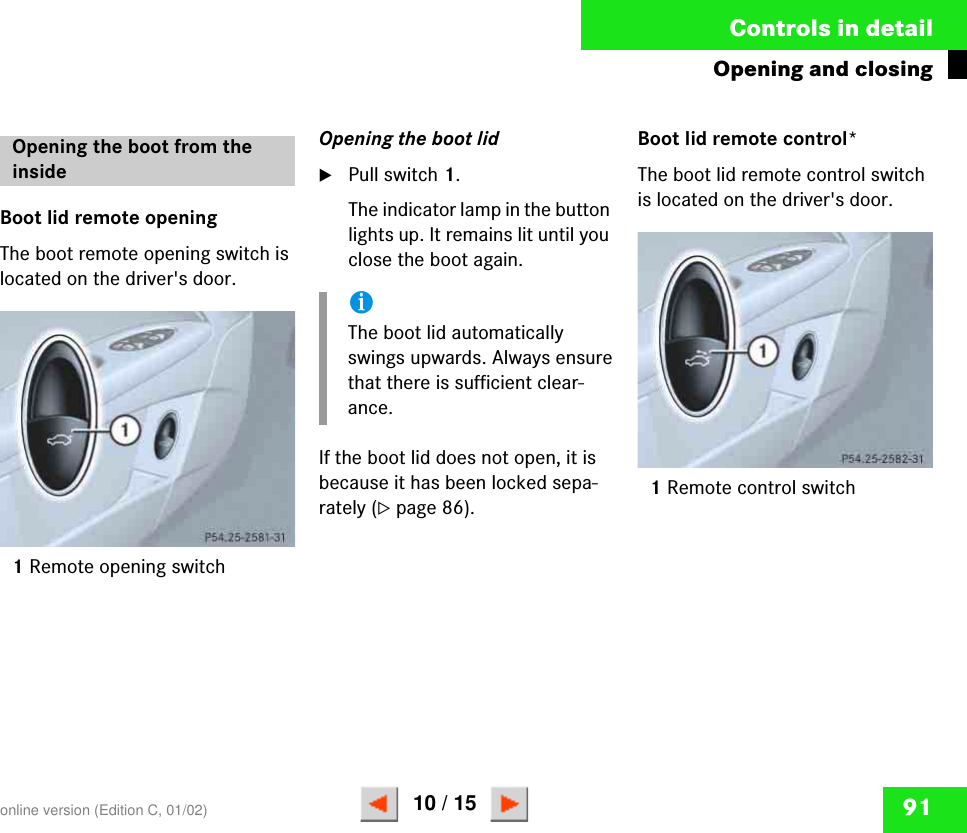 Controls in detail
Opening and closing

Opening the boot from the inside

Boot lid remote opening

The boot remote opening switch is located on the driver's door.

1

P54.25-2581-31

1 Remote opening switch

Opening the boot lid

▶ Pull switch 1.

The indicator lamp in the button lights up. It remains lit until you close the boot again.

i

The boot lid automatically swings upwards. Always ensure that there is sufficient clearance.

If the boot lid does not open, it is because it has been locked separately (▷ page 86).

Boot lid remote control*

The boot lid remote control switch is located on the driver's door.

1

P54.25-2582-31

1 Remote control switch

online version (Edition C, 01/02)

10 / 15

91